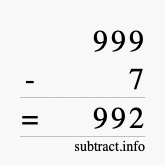 999
- 7
= 992
subtract.info